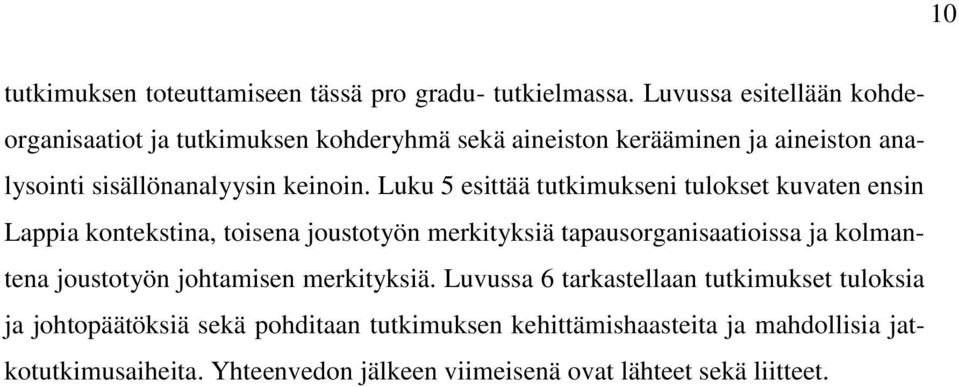 10

tutkimuksen toteuttamiseen tässä pro gradu- tutkielmassa. Luvussa esitellään kohdeorganisaatiot ja tutkimuksen kohderyhmä sekä aineiston kerääminen ja aineiston analysointi sisällönanalyysin keinoin. Luku 5 esittää tutkimukseni tulokset kuvaten ensin Lappia kontekstina, toisena joustotyön merkityksiä tapausorganisaatioissa ja kolmantena joustotyön johtamisen merkityksiä. Luvussa 6 tarkastellaan tutkimukset tuloksia ja johtopäätöksiä sekä pohditaan tutkimuksen kehittämishaasteita ja mahdollisia jatkotutkimusaiheita. Yhteenvedon jälkeen viimeisenä ovat lähteet sekä liitteet.